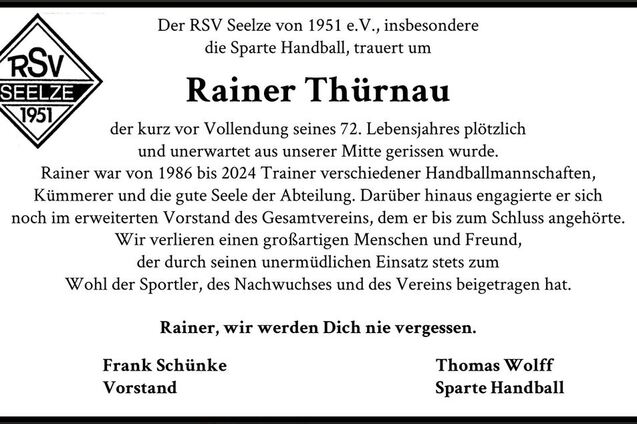 RSV
SEELZE
1951

Der RSV Seelze von 1951 e.V., insbesondere
die Sparte Handball, trauert um

Rainer Thürnau

der kurz vor Vollendung seines 72. Lebensjahres plötzlich und unerwartet aus unserer Mitte gerissen wurde. Rainer war von 1986 bis 2024 Trainer verschiedener Handballmannschaften, Kümmerer und die gute Seele der Abteilung. Darüber hinaus engagierte er sich noch im erweiterten Vorstand des Gesamtvereins, dem er bis zum Schluss angehörte. Wir verlieren einen großartigen Menschen und Freund, der durch seinen unermüdlichen Einsatz stets zum Wohl der Sportler, des Nachwuchses und des Vereins beigetragen hat.

Rainer, wir werden Dich nie vergessen.

Frank Schünke
Vorstand

Thomas Wolff
Sparte Handball